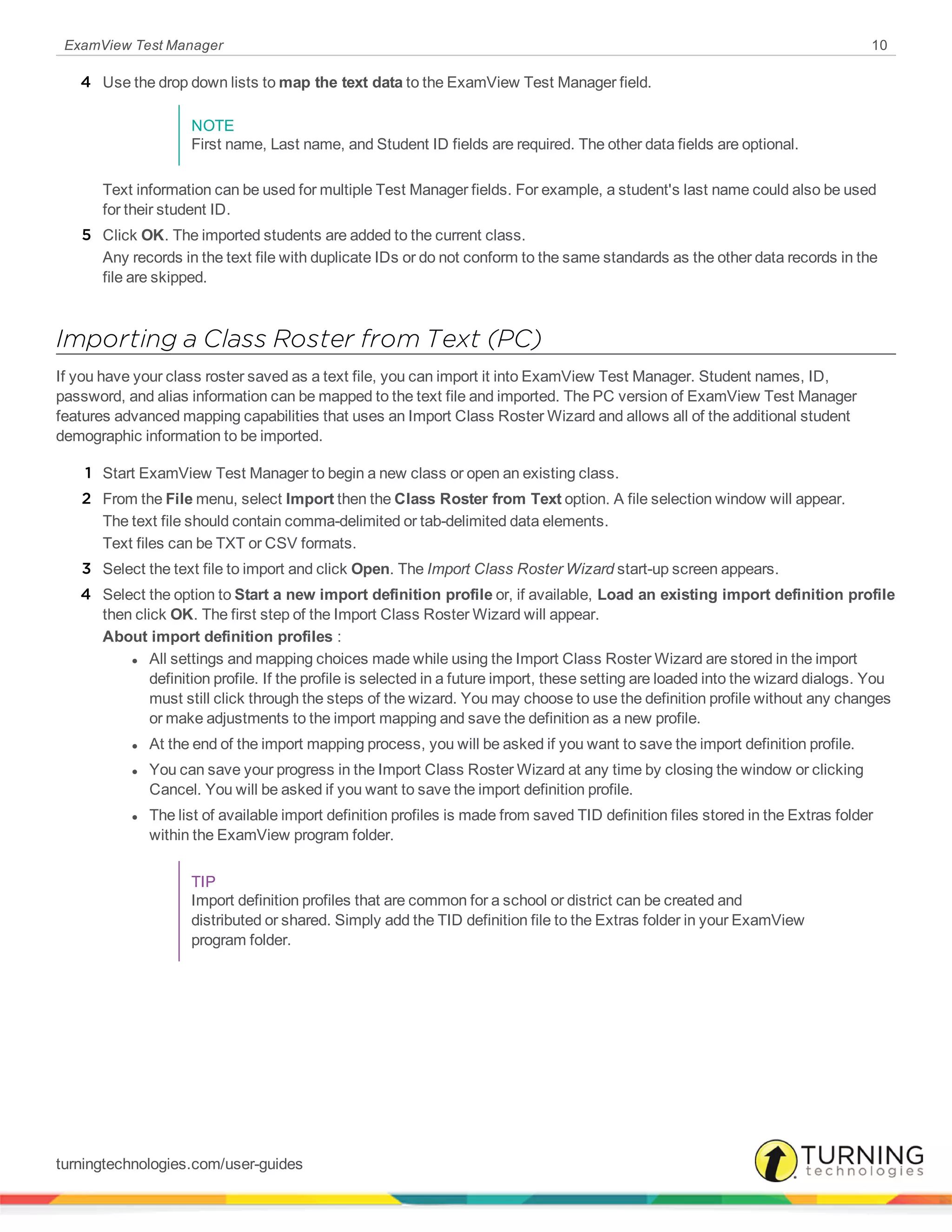 ExamView Test Manager 10

4 Use the drop down lists to map the text data to the ExamView Test Manager field.

NOTE
First name, Last name, and Student ID fields are required. The other data fields are optional.

Text information can be used for multiple Test Manager fields. For example, a student's last name could also be used for their student ID.

5 Click OK. The imported students are added to the current class.
Any records in the text file with duplicate IDs or do not conform to the same standards as the other data records in the file are skipped.

Importing a Class Roster from Text (PC)

If you have your class roster saved as a text file, you can import it into ExamView Test Manager. Student names, ID, password, and alias information can be mapped to the text file and imported. The PC version of ExamView Test Manager features advanced mapping capabilities that uses an Import Class Roster Wizard and allows all of the additional student demographic information to be imported.

1 Start ExamView Test Manager to begin a new class or open an existing class.
2 From the File menu, select Import then the Class Roster from Text option. A file selection window will appear.
The text file should contain comma-delimited or tab-delimited data elements.
Text files can be TXT or CSV formats.
3 Select the text file to import and click Open. The Import Class Roster Wizard start-up screen appears.
4 Select the option to Start a new import definition profile or, if available, Load an existing import definition profile then click OK. The first step of the Import Class Roster Wizard will appear.
About import definition profiles :
• All settings and mapping choices made while using the Import Class Roster Wizard are stored in the import definition profile. If the profile is selected in a future import, these setting are loaded into the wizard dialogs. You must still click through the steps of the wizard. You may choose to use the definition profile without any changes or make adjustments to the import mapping and save the definition as a new profile.
• At the end of the import mapping process, you will be asked if you want to save the import definition profile.
• You can save your progress in the Import Class Roster Wizard at any time by closing the window or clicking Cancel. You will be asked if you want to save the import definition profile.
• The list of available import definition profiles is made from saved TID definition files stored in the Extras folder within the ExamView program folder.

TIP
Import definition profiles that are common for a school or district can be created and distributed or shared. Simply add the TID definition file to the Extras folder in your ExamView program folder.

turningtechnologies.com/user-guides

TURNING technologies